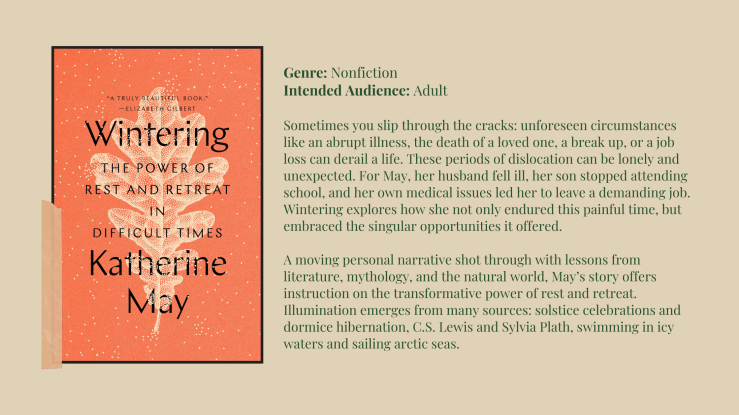 "A TRULY BEAUTIFUL BOOK."
—ELIZABETH GILBERT

Wintering

THE POWER OF
REST AND RETREAT
IN
DIFFICULT TIMES

Katherine
May

Genre: Nonfiction
Intended Audience: Adult

Sometimes you slip through the cracks: unforeseen circumstances like an abrupt illness, the death of a loved one, a break up, or a job loss can derail a life. These periods of dislocation can be lonely and unexpected. For May, her husband fell ill, her son stopped attending school, and her own medical issues led her to leave a demanding job. Wintering explores how she not only endured this painful time, but embraced the singular opportunities it offered.

A moving personal narrative shot through with lessons from literature, mythology, and the natural world, May's story offers instruction on the transformative power of rest and retreat. Illumination emerges from many sources: solstice celebrations and dormice hibernation, C.S. Lewis and Sylvia Plath, swimming in icy waters and sailing arctic seas.